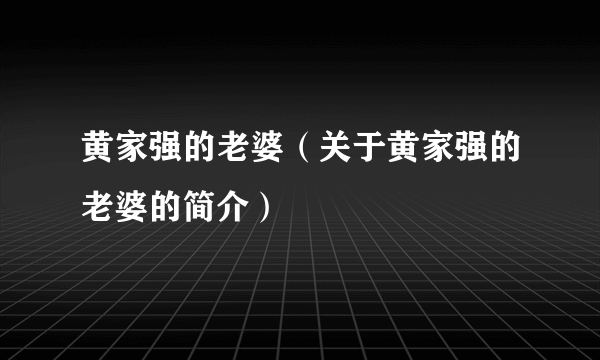 黄家强的老婆（关于黄家强的老婆的简介）